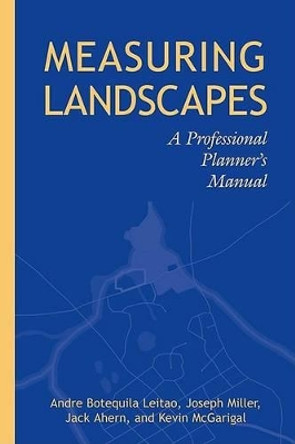 MEASURING LANDSCAPES

A Professional Planner's Manual

Andre Botequila Leitao, Joseph Miller, Jack Ahern, and Kevin McGarigal